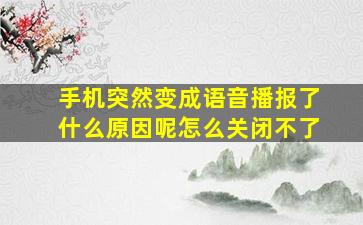 手机突然变成语音播报了
什么原因呢怎么关闭不了